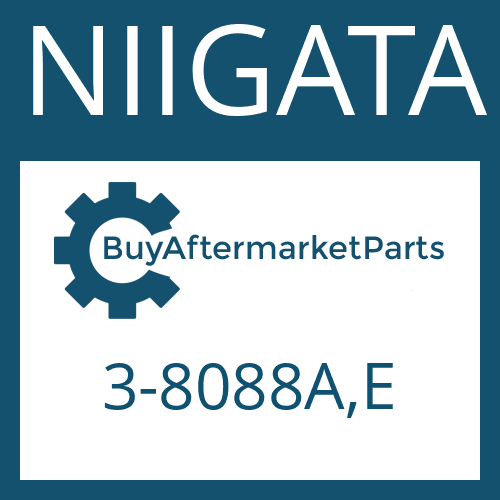 NIIGATA

BuyAftermarketParts

3-8088A,E